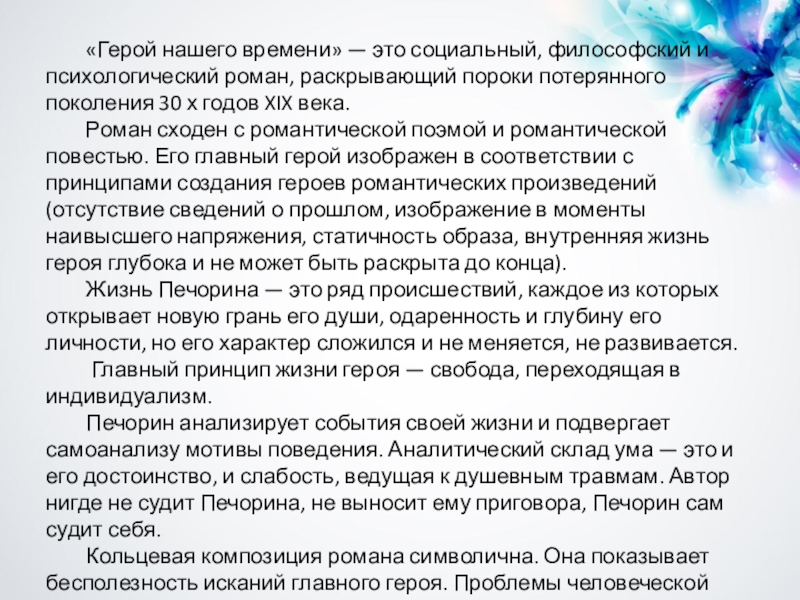 «Герой нашего времени» — это социальный, философский и психологический роман, раскрывающий пороки потерянного поколения 30 х годов XIX века.

Роман сходен с романтической поэмой и романтической повестью. Его главный герой изображен в соответствии с принципами создания героев романтических произведений (отсутствие сведений о прошлом, изображение в моменты наивысшего напряжения, статичность образа, внутренняя жизнь героя глубока и не может быть раскрыта до конца).

Жизнь Печорина — это ряд происшествий, каждое из которых открывает новую грань его души, одаренность и глубину его личности, но его характер сложился и не меняется, не развивается.

Главный принцип жизни героя — свобода, переходящая в индивидуализм.

Печорин анализирует события своей жизни и подвергает самоанализу мотивы поведения. Аналитический склад ума — это и его достоинство, и слабость, ведущая к душевным травмам. Автор нигде не судит Печорина, не выносит ему приговора, Печорин сам судит себя.

Кольцевая композиция романа символична. Она показывает бесполезность исканий главного героя. Проблемы человеческой